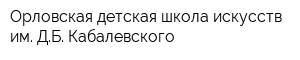 Орловская детская школа искусств им. Д.Б. Кабалевского